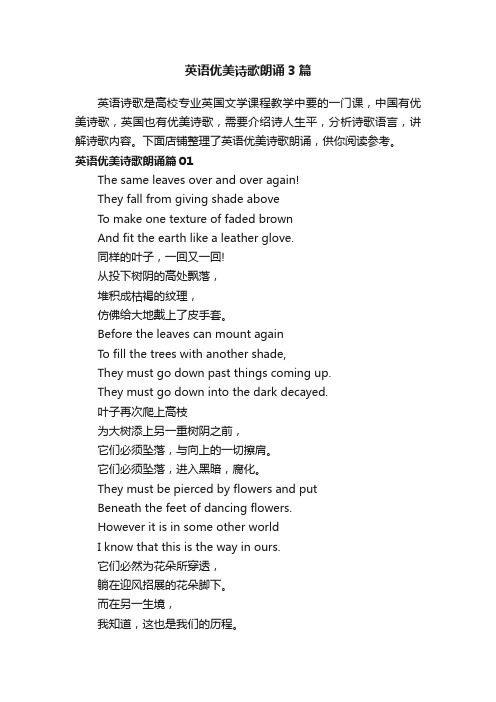 英语优美诗歌朗诵3篇

英语诗歌是高校专业英国文学课程教学中要的一门课，中国有优美诗歌，英国也有优美诗歌，需要介绍诗人生平，分析诗歌语言，讲解诗歌内容。下面店铺整理了英语优美诗歌朗诵，供你阅读参考。

英语优美诗歌朗诵篇01

The same leaves over and over again!
They fall from giving shade above
To make one texture of faded brown
And fit the earth like a leather glove.
同样的叶子，一回又一回!
从投下树阴的高处飘落，
堆积成枯褐的纹理，
仿佛给大地戴上了皮手套。
Before the leaves can mount again
To fill the trees with another shade,
They must go down past things coming up.
They must go down into the dark decayed.
叶子再次爬上高枝
为大树添上另一重树阴之前，
它们必须坠落，与向上的一切擦肩。
它们必须坠落，进入黑暗，腐化。
They must be pierced by flowers and put
Beneath the feet of dancing flowers.
However it is in some other world
I know that this is the way in ours.
它们必然为花朵所穿透，
躺在迎风招展的花朵脚下。
而在另一生境，
我知道，这也是我们的历程。